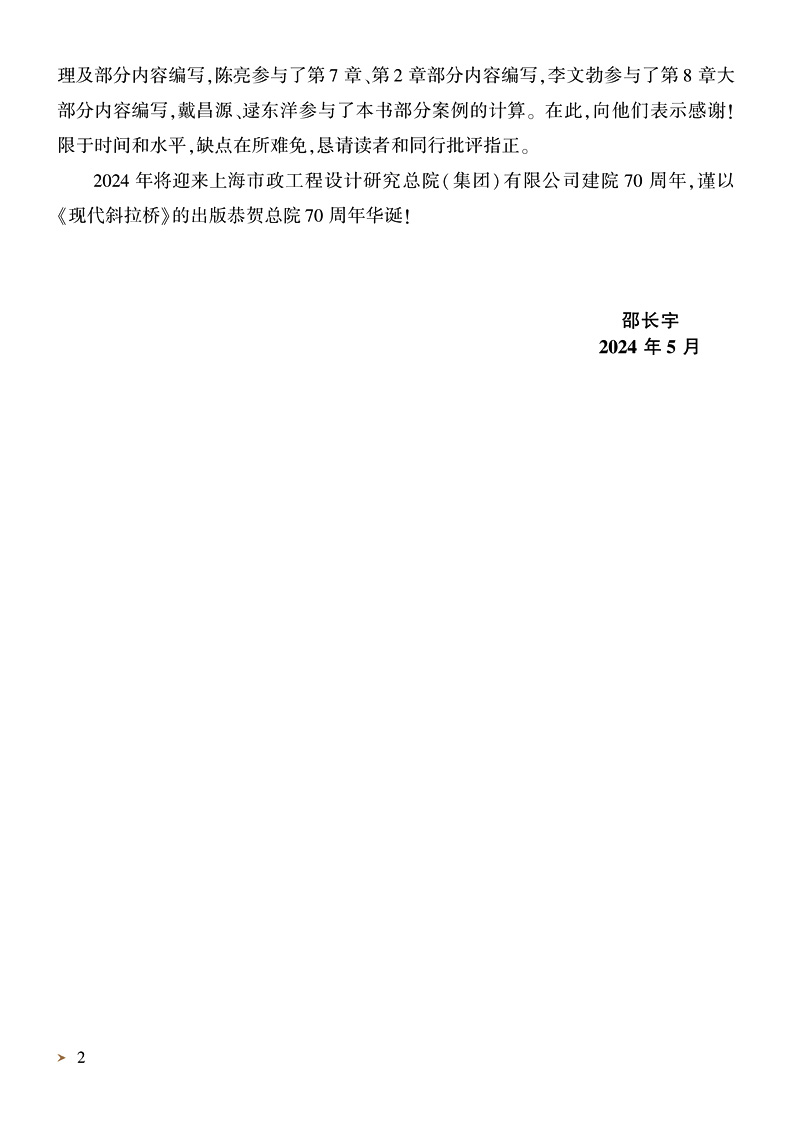 理及部分内容编写,陈亮参与了第7章、第2章部分内容编写,李文勃参与了第8章大部分内容编写,戴昌源、逯东洋参与了本书部分案例的计算。在此,向他们表示感谢!限于时间和水平,缺点在所难免,恳请读者和同行批评指正。

2024年将迎来上海市政工程设计研究总院(集团)有限公司建院70周年,谨以《现代斜拉桥》的出版恭贺总院70周年华诞!

邵长宇
2024年5月

2